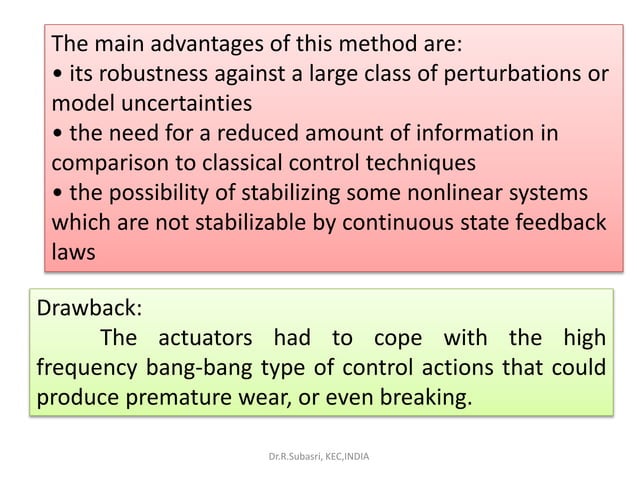 The main advantages of this method are:
• its robustness against a large class of perturbations or model uncertainties
• the need for a reduced amount of information in comparison to classical control techniques
• the possibility of stabilizing some nonlinear systems which are not stabilizable by continuous state feedback laws

Drawback:
The actuators had to cope with the high frequency bang-bang type of control actions that could produce premature wear, or even breaking.

Dr.R.Subasri, KEC,INDIA